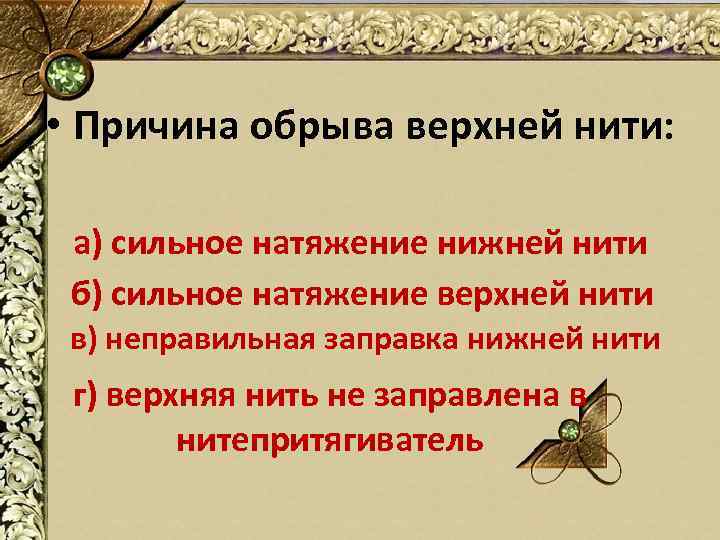 • Причина обрыва верхней нити:

а) сильное натяжение нижней нити

б) сильное натяжение верхней нити

в) неправильная заправка нижней нити

г) верхняя нить не заправлена в нитепритягиватель